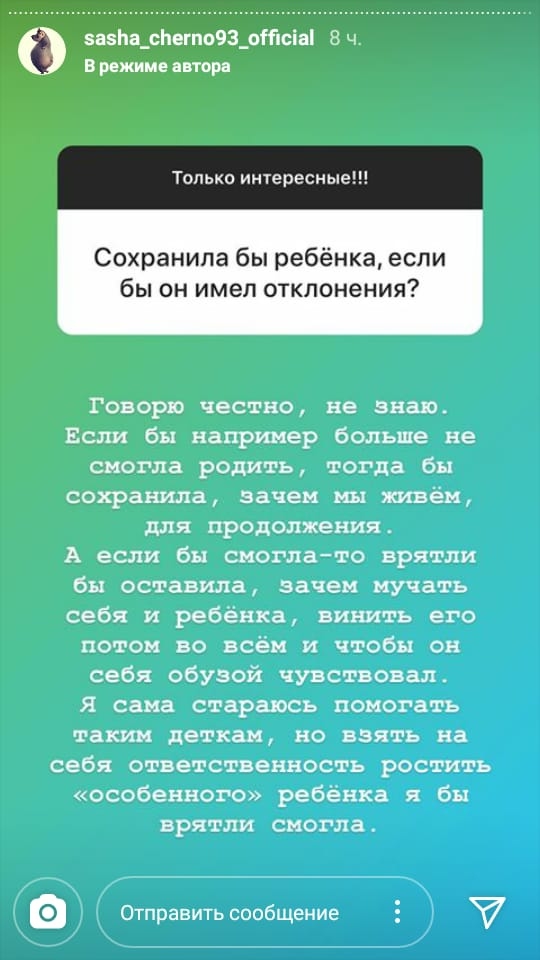 sasha_cherno93_official 8 ч.
В режиме автора

Только интересные!!!

Сохранила бы ребёнка, если бы он имел отклонения?

Говорю честно, не знаю. Если бы например больше не смогла родить, тогда бы сохранила, зачем мы живём, для продолжения.
А если бы смогла-то врятли бы оставила, зачем мучать себя и ребёнка, винить его потом во всём и чтобы он себя обузой чувствовал.
Я сама стараюсь помогать таким деткам, но взять на себя ответственность ростить «особенного» ребёнка я бы врятли смогла.

Отправить сообщение